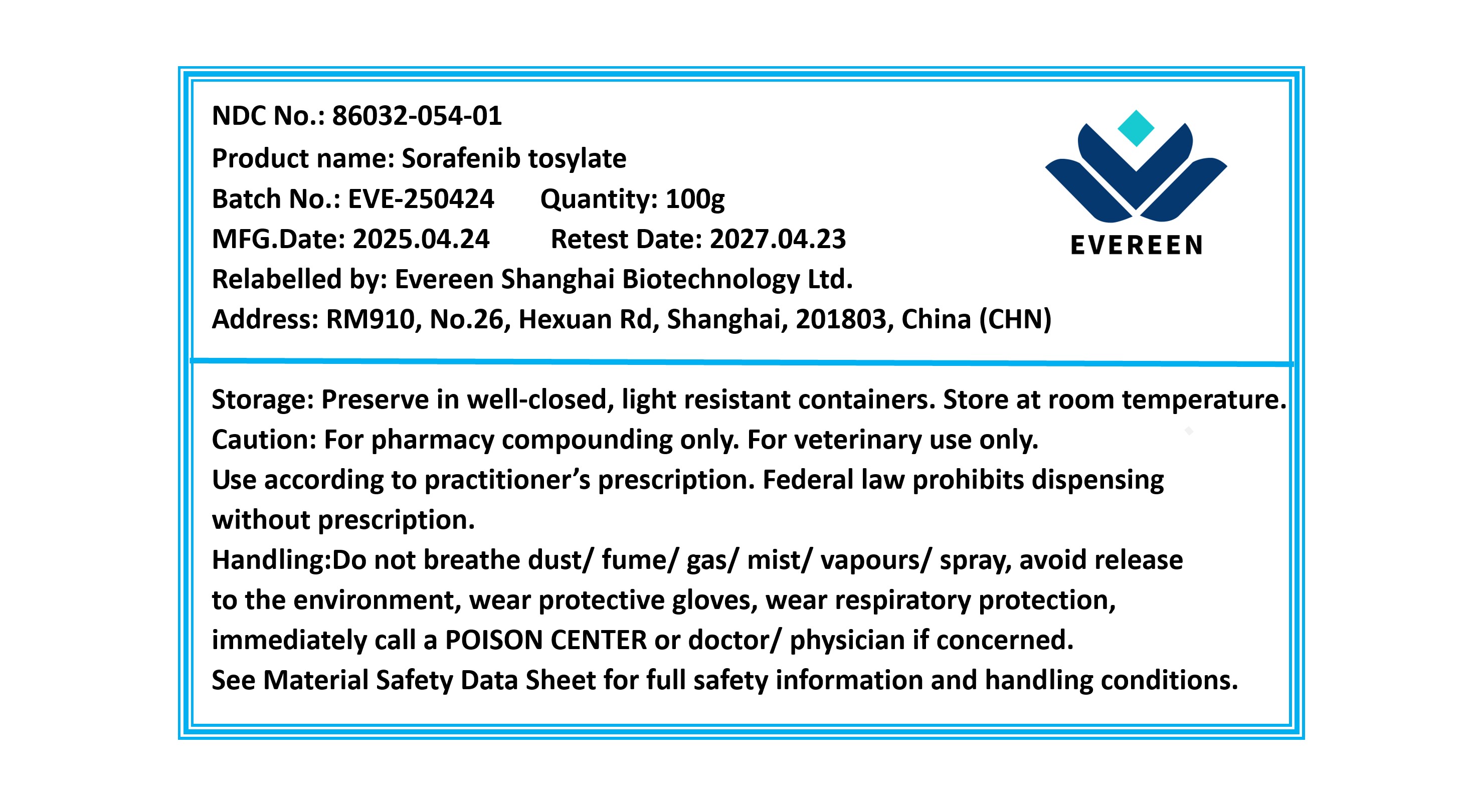 NDC No.: 86032-054-01
Product name: Sorafenib tosylate
Batch No.: EVE-250424 Quantity: 100g
MFG.Date: 2025.04.24 Retest Date: 2027.04.23
Relabelled by: Evereen Shanghai Biotechnology Ltd.
Address: RM910, No.26, Hexuan Rd, Shanghai, 201803, China (CHN)

EVEREEN

Storage: Preserve in well-closed, light resistant containers. Store at room temperature.
Caution: For pharmacy compounding only. For veterinary use only.
Use according to practitioner's prescription. Federal law prohibits dispensing without prescription.
Handling:Do not breathe dust/ fume/ gas/ mist/ vapours/ spray, avoid release to the environment, wear protective gloves, wear respiratory protection, immediately call a POISON CENTER or doctor/ physician if concerned.
See Material Safety Data Sheet for full safety information and handling conditions.